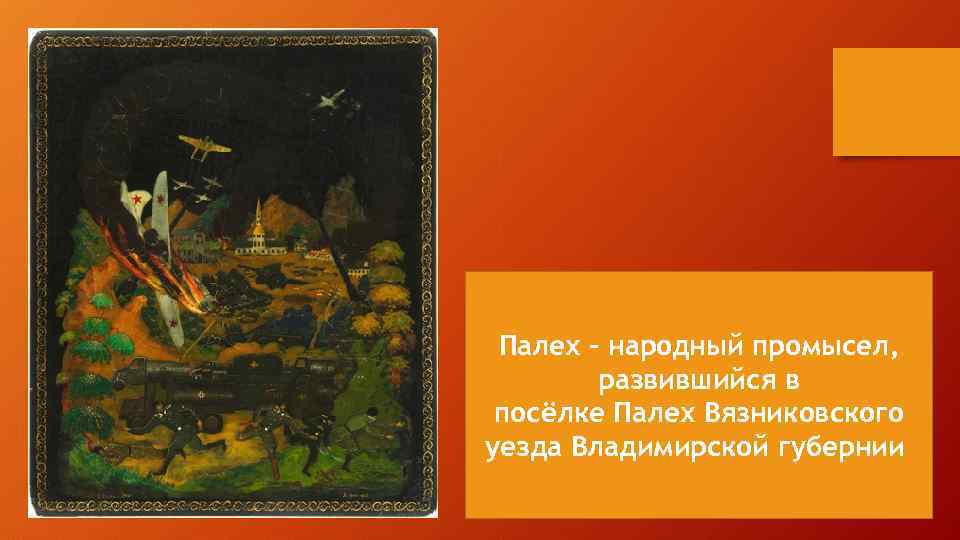 Палех – народный промысел, развившийся в посёлке Палех Вязниковского уезда Владимирской губернии